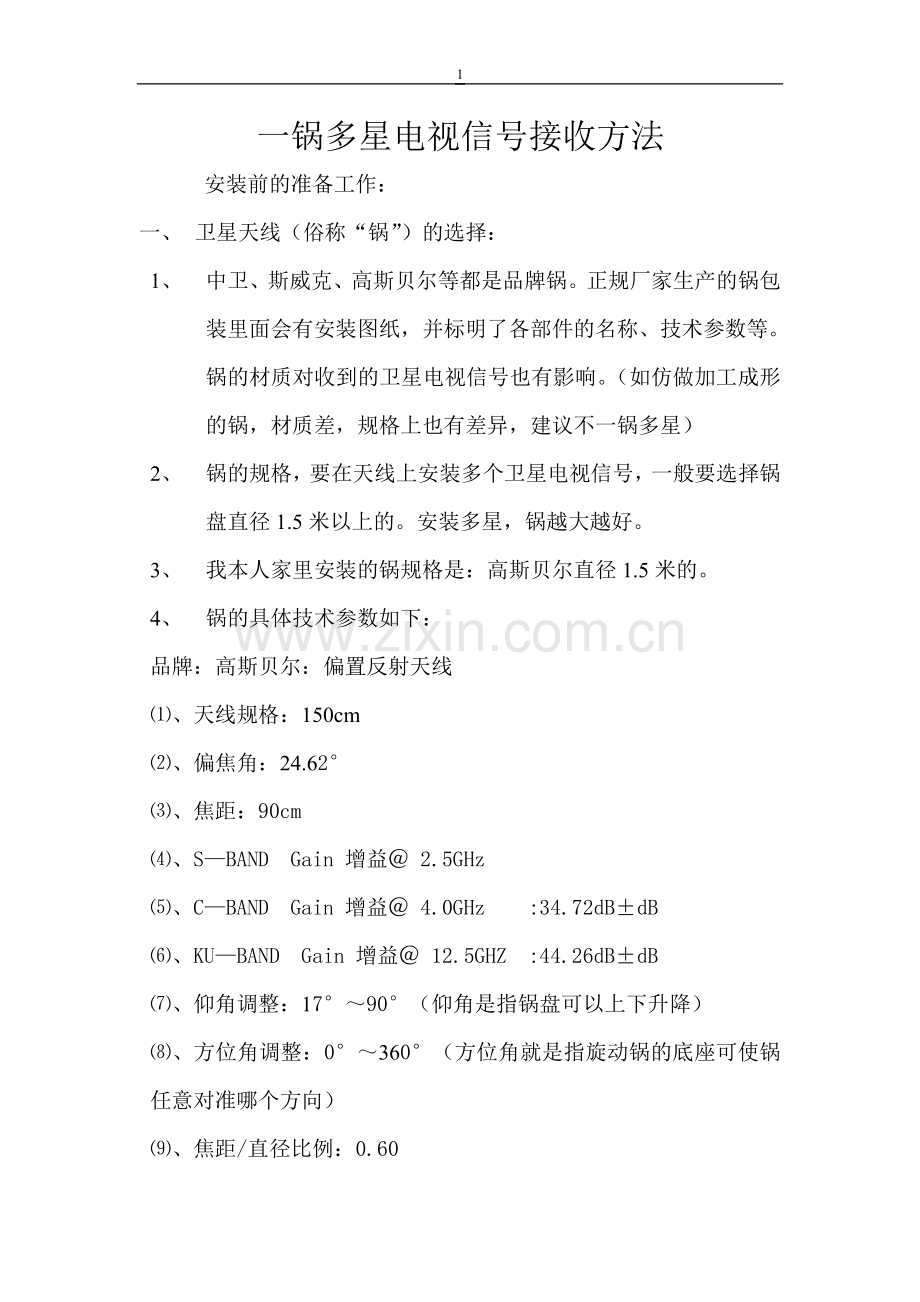 1

一锅多星电视信号接收方法

安装前的准备工作：

一、 卫星天线（俗称“锅”）的选择：

1、 中卫、斯威克、高斯贝尔等都是品牌锅。正规厂家生产的锅包装里面会有安装图纸，并标明了各部件的名称、技术参数等。锅的材质对收到的卫星电视信号也有影响。（如仿做加工成形的锅，材质差，规格上也有差异，建议不一锅多星）

2、 锅的规格，要在天线上安装多个卫星电视信号，一般要选择锅盘直径 1.5 米以上的。安装多星，锅越大越好。

3、 我本人家里安装的锅规格是：高斯贝尔直径 1.5 米的。

4、 锅的具体技术参数如下：

www.zixin.com.cn

品牌：高斯贝尔：偏置反射天线

⑴、天线规格：150cm

⑵、偏焦角：24.62°

⑶、焦距：90cm

⑷、S—BAND Gain 增益@ 2.5GHz

⑸、C—BAND Gain 增益@ 4.0GHz :34.72dB±dB

⑹、KU—BAND Gain 增益@ 12.5GHZ :44.26dB±dB

⑺、仰角调整：17°～90°（仰角是指锅盘可以上下升降）

⑻、方位角调整：0°～360°（方位角就是指旋动锅的底座可使锅任意对准哪个方向）

⑼、焦距/直径比例：0.60